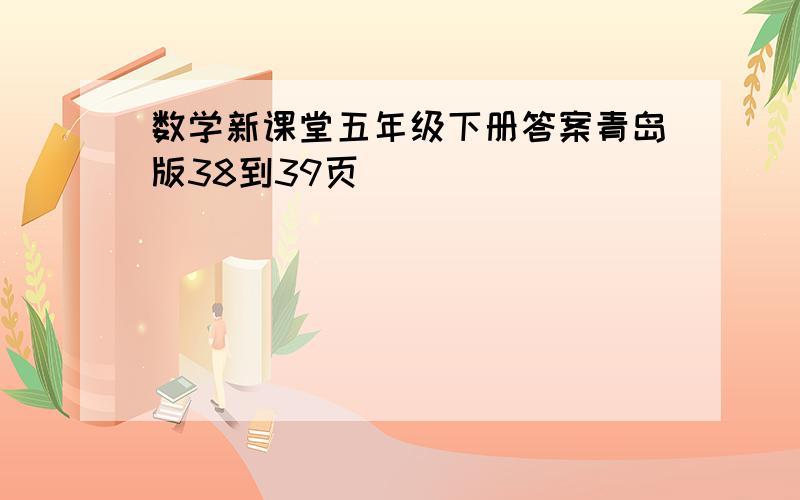 数学新课堂五年级下册答案青岛版38到39页